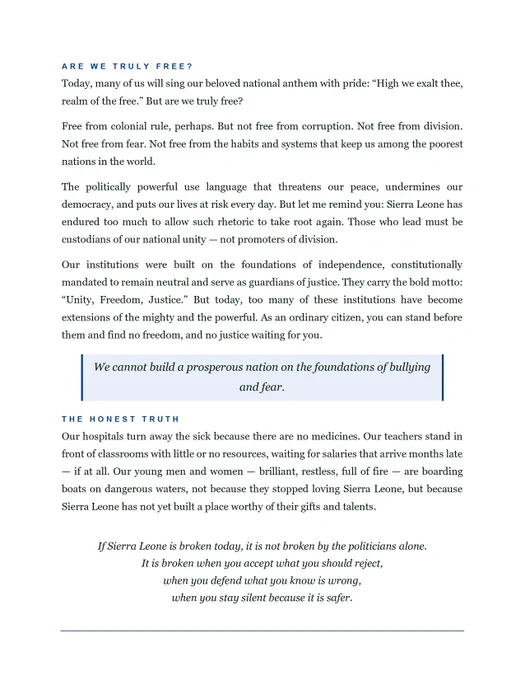 ARE WE TRULY FREE?

Today, many of us will sing our beloved national anthem with pride: “High we exalt thee, realm of the free.” But are we truly free?

Free from colonial rule, perhaps. But not free from corruption. Not free from division. Not free from fear. Not free from the habits and systems that keep us among the poorest nations in the world.

The politically powerful use language that threatens our peace, undermines our democracy, and puts our lives at risk every day. But let me remind you: Sierra Leone has endured too much to allow such rhetoric to take root again. Those who lead must be custodians of our national unity — not promoters of division.

Our institutions were built on the foundations of independence, constitutionally mandated to remain neutral and serve as guardians of justice. They carry the bold motto: “Unity, Freedom, Justice.” But today, too many of these institutions have become extensions of the mighty and the powerful. As an ordinary citizen, you can stand before them and find no freedom, and no justice waiting for you.

We cannot build a prosperous nation on the foundations of bullying and fear.

THE HONEST TRUTH

Our hospitals turn away the sick because there are no medicines. Our teachers stand in front of classrooms with little or no resources, waiting for salaries that arrive months late — if at all. Our young men and women — brilliant, restless, full of fire — are boarding boats on dangerous waters, not because they stopped loving Sierra Leone, but because Sierra Leone has not yet built a place worthy of their gifts and talents.

If Sierra Leone is broken today, it is not broken by the politicians alone.
It is broken when you accept what you should reject,
when you defend what you know is wrong,
when you stay silent because it is safer.